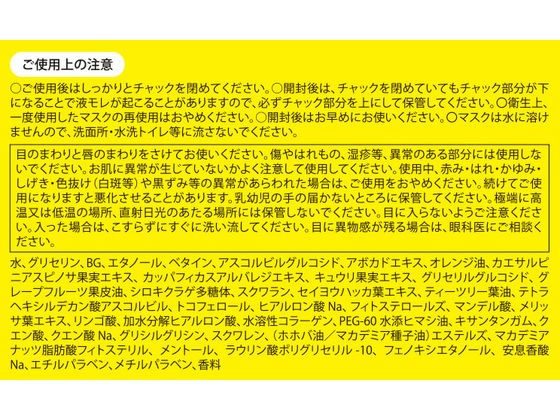 ご使用上の注意

○ご使用後はしっかりとチャックを閉めてください。○開封後は、チャックを閉めていてもチャック部分が下になることで液モレが起こることがありますので、必ずチャック部分を上にして保管してください。○衛生上、一度使用したマスクの再使用はおやめください。○開封後はお早めにお使いください。○マスクは水に溶けませんので、洗面所・水洗トイレ等に流さないでください。

目のまわりと唇のまわりをさけてお使いください。傷やはれもの、湿疹等、異常のある部分には使用しないでください。お肌に異常が生じていないかよく注意して使用してください。使用中、赤み・はれ・かゆみ・しげき・色抜け（白斑等）や黒ずみ等の異常があらわれた場合は、ご使用をおやめください。続けてご使用になりますと悪化させることがあります。乳幼児の手の届かないところに保管してください。極端に高温又は低温の場所、直射日光のあたる場所には保管しないでください。目に入らないようご注意ください。入った場合は、こすらずにすぐに洗い流してください。目に異物感が残る場合は、眼科医にご相談ください。

水、グリセリン、BG、エタノール、ベタイン、アスコルビルグルコシド、アボカドエキス、オレンジ油、カエサルピニアスピノサ果実エキス、カッパフィカスアルバレジエキス、キュウリ果実エキス、グリセリルグルコシド、グレープフルーツ果皮油、シロキクラゲ多糖体、スクワラン、セイヨウハッカ葉エキス、ティーツリー葉油、テトラヘキシルデカン酸アスコルビル、トコフェロール、ヒアルロン酸Na、フィトステロールズ、マンデル酸、メリッサ葉エキス、リンゴ酸、加水分解ヒアルロン酸、水溶性コラーゲン、PEG-60水添ヒマシ油、キサンタンガム、クエン酸、クエン酸Na、グリシルグリシン、スクワレン、（ホホバ油／マカデミア種子油）エステルズ、マカデミアナッツ脂肪酸フィトステリル、メントール、ラウリン酸ポリグリセリル-10、フェノキシエタノール、安息香酸Na、エチルパラベン、メチルパラベン、香料